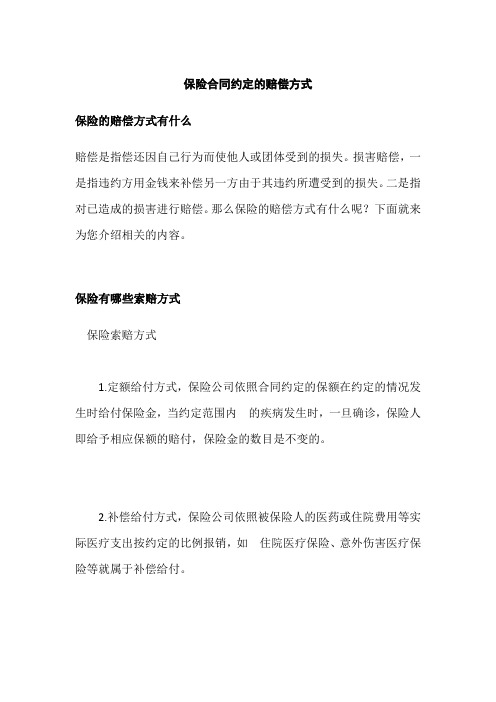 保险合同约定的赔偿方式

保险的赔偿方式有什么

赔偿是指偿还因自己行为而使他人或团体受到的损失。损害赔偿，一是指违约方用金钱来补偿另一方由于其违约所遭受到的损失。二是指对已造成的损害进行赔偿。那么保险的赔偿方式有什么呢？下面就来为您介绍相关的内容。

保险有哪些索赔方式

保险索赔方式

1.定额给付方式，保险公司依照合同约定的保额在约定的情况发生时给付保险金，当约定范围内 的疾病发生时，一旦确诊，保险人即给予相应保额的赔付，保险金的数目是不变的。

2.补偿给付方式，保险公司依照被保险人的医药或住院费用等实际医疗支出按约定的比例报销，如 住院医疗保险、意外伤害医疗保险等就属于补偿给付。